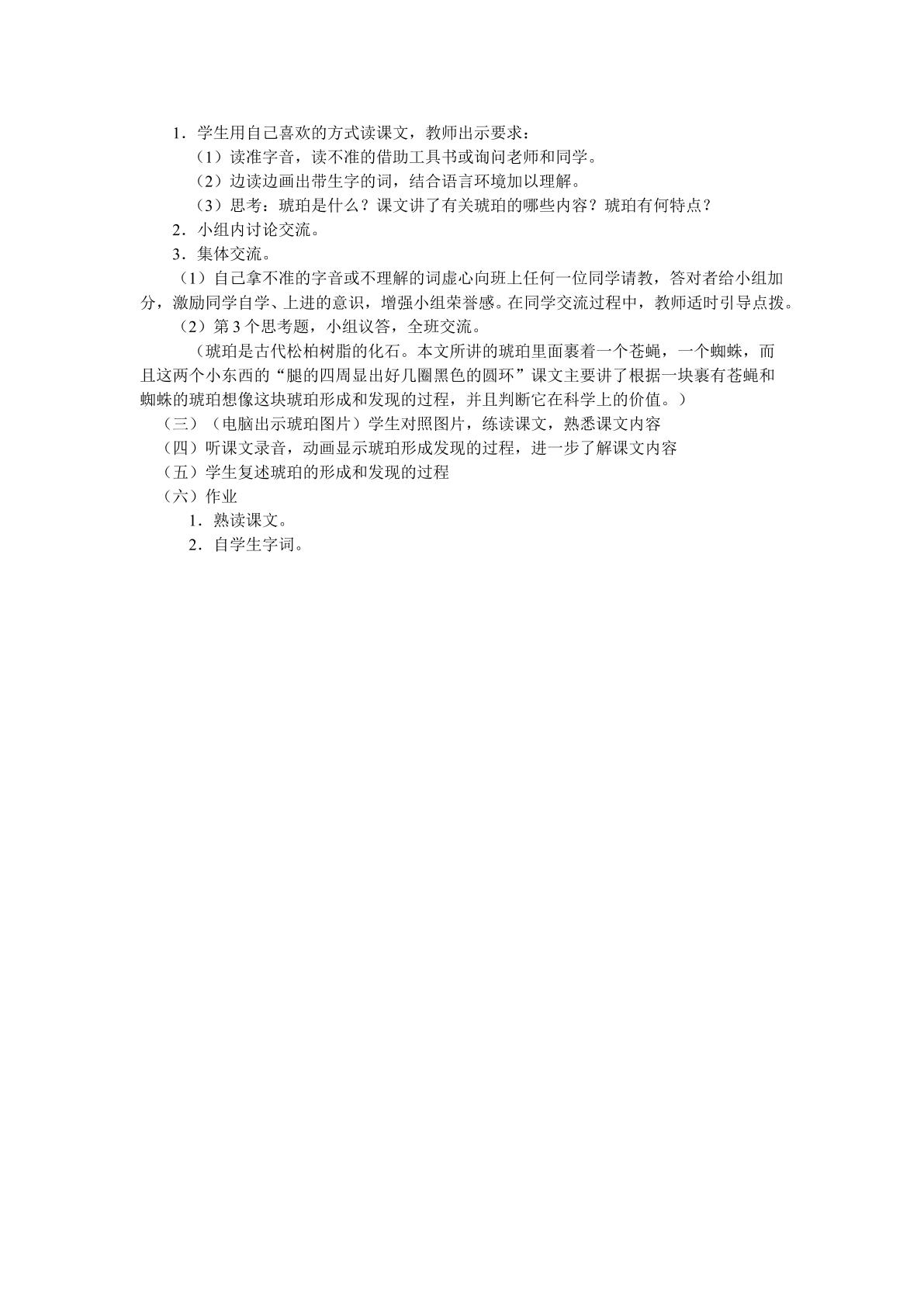 1．学生用自己喜欢的方式读课文，教师出示要求：

（1）读准字音，读不准的借助工具书或询问老师和同学。

（2）边读边画出带生字的词，结合语言环境加以理解。

（3）思考：琥珀是什么？课文讲了有关琥珀的哪些内容？琥珀有何特点？

2．小组内讨论交流。

3．集体交流。

（1）自己拿不准的字音或不理解的词虚心向班上任何一位同学请教，答对者给小组加分，激励同学自学、上进的意识，增强小组荣誉感。在同学交流过程中，教师适时引导点拨。

（2）第 3 个思考题，小组议答，全班交流。

（琥珀是古代松柏树脂的化石。本文所讲的琥珀里面裹着一个苍蝇，一个蜘蛛，而且这两个小东西的“腿的四周显出好几圈黑色的圆环”课文主要讲了根据一块裹有苍蝇和蜘蛛的琥珀想像这块琥珀形成和发现的过程，并且判断它在科学上的价值。）

（三）（电脑出示琥珀图片）学生对照图片，练读课文，熟悉课文内容

（四）听课文录音，动画显示琥珀形成发现的过程，进一步了解课文内容

（五）学生复述琥珀的形成和发现的过程

（六）作业

1．熟读课文。

2．自学生字词。